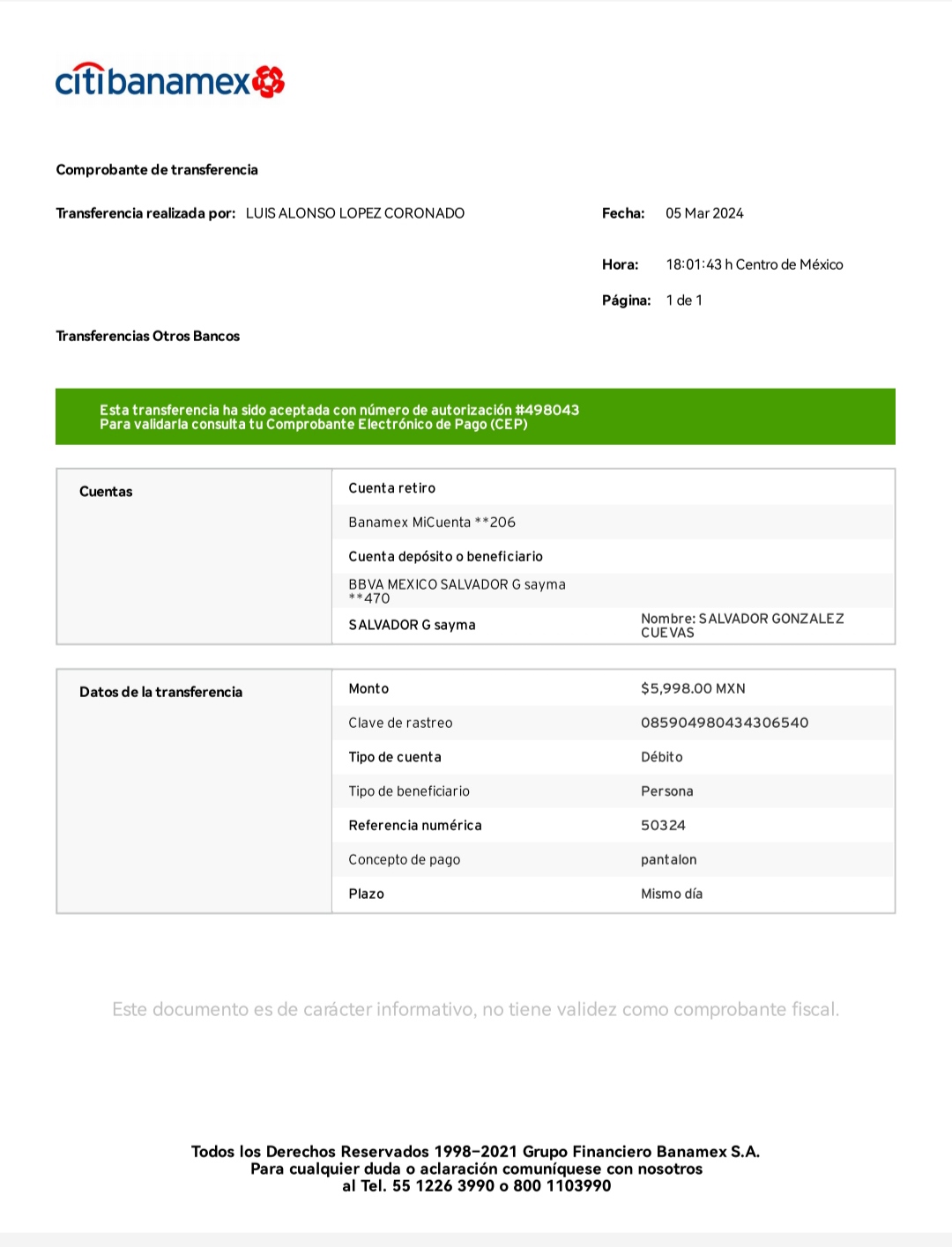 citibanamex

Comprobante de transferencia

Transferencia realizada por: LUIS ALONSO LOPEZ CORONADO

Fecha: 05 Mar 2024

Hora: 18:01:43 h Centro de México

Página: 1 de 1

Transferencias Otros Bancos

Esta transferencia ha sido aceptada con número de autorización #498043
Para validarla consulta tu Comprobante Electrónico de Pago (CEP)

| Cuentas | Cuenta retiro | |
|---|---|---|
| | Banamex MiCuenta **206 | |
| | Cuenta depósito o beneficiario | |
| | BBVA MEXICO SALVADOR G sayma **470 | |
| | SALVADOR G sayma | Nombre: SALVADOR GONZALEZ CUEVAS |

| Datos de la transferencia | Monto | $5,998.00 MXN |
|---|---|---|
| | Clave de rastreo | 085904980434306540 |
| | Tipo de cuenta | Débito |
| | Tipo de beneficiario | Persona |
| | Referencia numérica | 50324 |
| | Concepto de pago | pantalon |
| | Plazo | Mismo día |

Este documento es de carácter informativo, no tiene validez como comprobante fiscal.

Todos los Derechos Reservados 1998-2021 Grupo Financiero Banamex S.A.
Para cualquier duda o aclaración comuníquese con nosotros
al Tel. 55 1226 3990 o 800 1103990